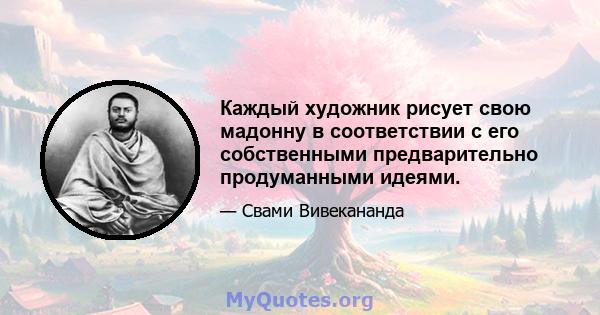 Каждый художник рисует свою мадонну в соответствии с его собственными предварительно продуманными идеями.

— Свами Вивекананда

MyQuotes.org